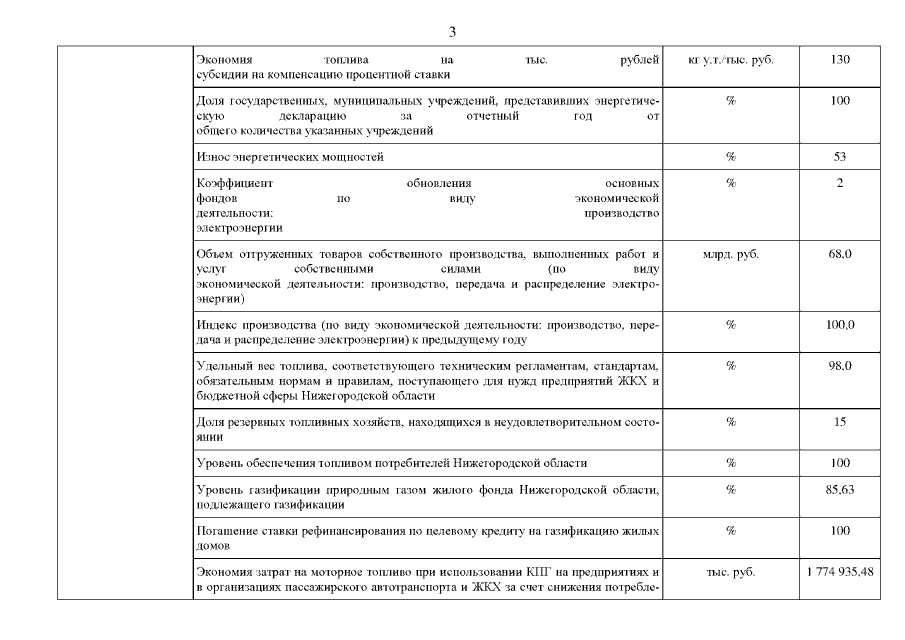 3

| | | | |
|---|---|---|---|
| | Экономия топлива на тыс. рублей субсидии на компенсацию процентной ставки | кг у.т./тыс. руб. | 130 |
| | Доля государственных, муниципальных учреждений, представивших энергетическую декларацию за отчетный год от общего количества указанных учреждений | % | 100 |
| | Износ энергетических мощностей | % | 53 |
| | Коэффициент обновления основных фондов по виду экономической деятельности: производство электроэнергии | % | 2 |
| | Объем отгруженных товаров собственного производства, выполненных работ и услуг собственными силами (по виду экономической деятельности: производство, передача и распределение электроэнергии) | млрд. руб. | 68,0 |
| | Индекс производства (по виду экономической деятельности: производство, передача и распределение электроэнергии) к предыдущему году | % | 100,0 |
| | Удельный вес топлива, соответствующего техническим регламентам, стандартам, обязательным нормам и правилам, поступающего для нужд предприятий ЖКХ и бюджетной сферы Нижегородской области | % | 98,0 |
| | Доля резервных топливных хозяйств, находящихся в неудовлетворительном состоянии | % | 15 |
| | Уровень обеспечения топливом потребителей Нижегородской области | % | 100 |
| | Уровень газификации природным газом жилого фонда Нижегородской области, подлежащего газификации | % | 85,63 |
| | Погашение ставки рефинансирования по целевому кредиту на газификацию жилых домов | % | 100 |
| | Экономия затрат на моторное топливо при использовании КПГ на предприятиях и в организациях пассажирского автотранспорта и ЖКХ за счет снижения потребле- | тыс. руб. | 1 774 935,48 |